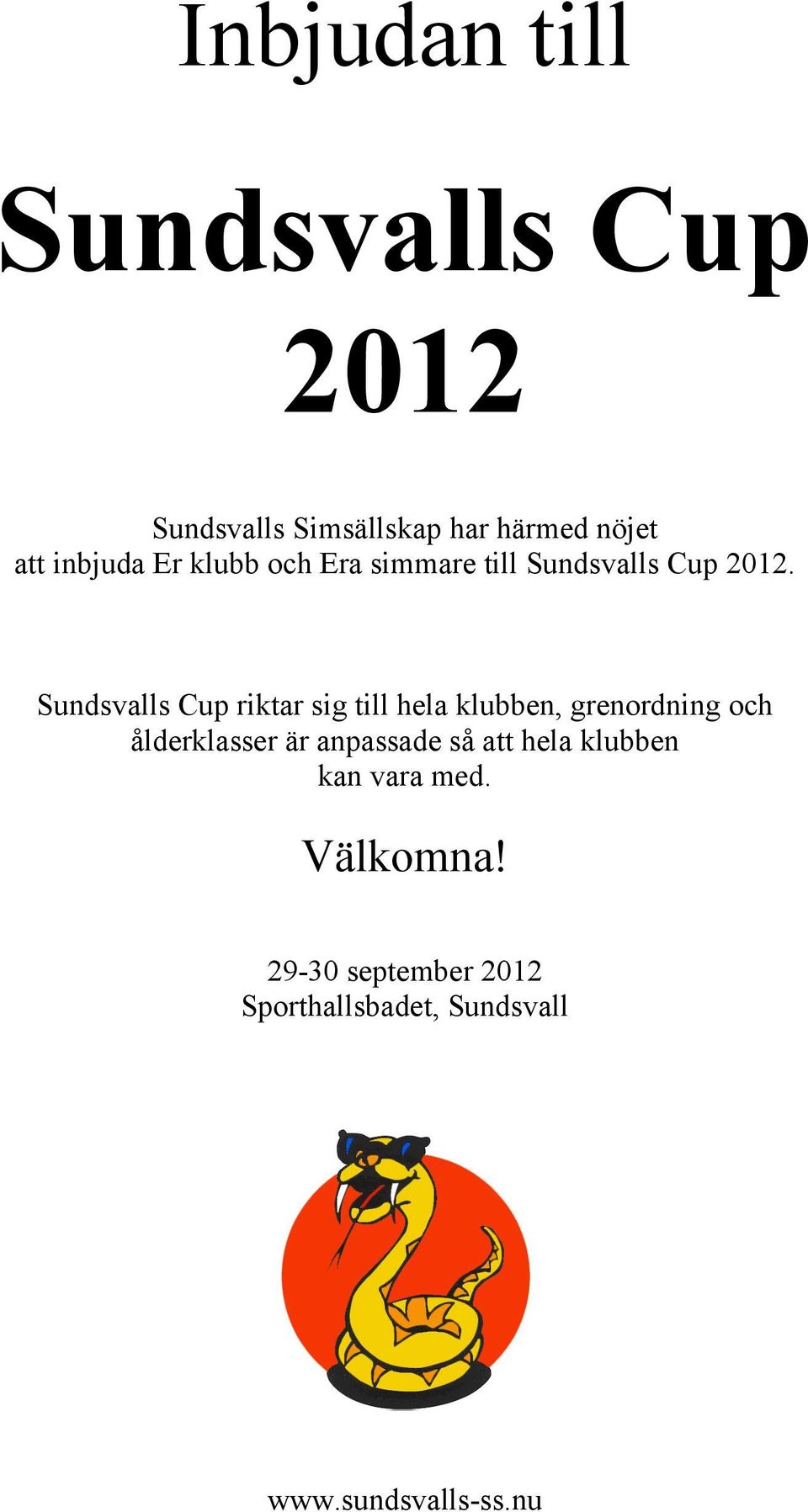 Inbjudan till

Sundsvalls Cup 2012

Sundsvalls Simsällskap har härmed nöjet att inbjuda Er klubb och Era simmare till Sundsvalls Cup 2012.

Sundsvalls Cup riktar sig till hela klubben, grenordning och ålderklasser är anpassade så att hela klubben kan vara med.

Välkomna!

29-30 september 2012
Sporthallsbadet, Sundsvall

www.sundsvalls-ss.nu